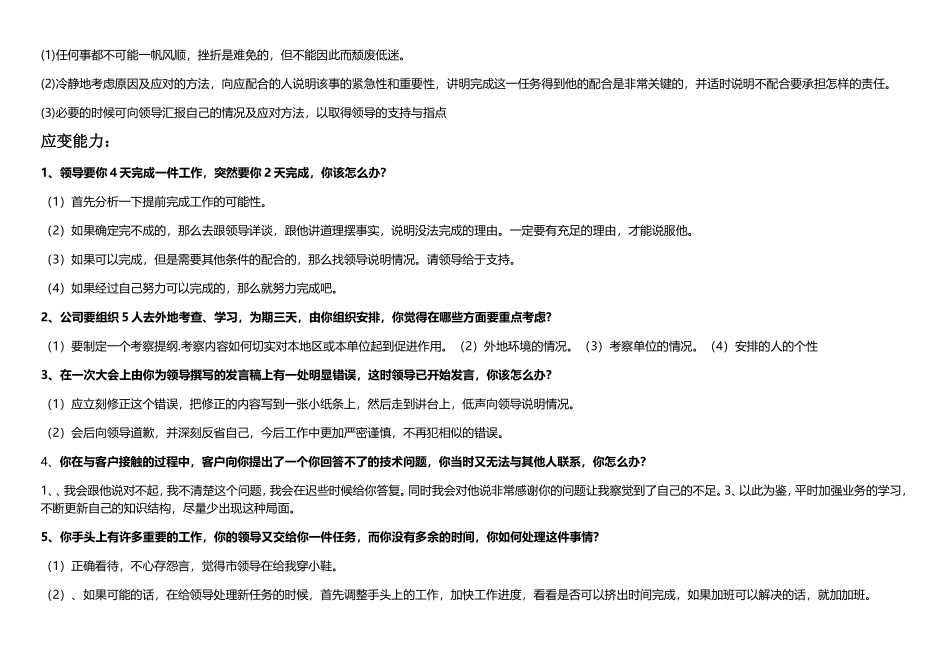 (1)任何事都不可能一帆风顺，挫折是难免的，但不能因此而颓废低迷。

(2)冷静地考虑原因及应对的方法，向应配合的人说明该事的紧急性和重要性，讲明完成这一任务得到他的配合是非常关键的，并适时说明不配合要承担怎样的责任。

(3)必要的时候可向领导汇报自己的情况及应对方法，以取得领导的支持与指点

应变能力：

1、领导要你 4 天完成一件工作，突然要你 2 天完成，你该怎么办?

（1）首先分析一下提前完成工作的可能性。

（2）如果确定完不成的，那么去跟领导详谈，跟他讲道理摆事实，说明没法完成的理由。一定要有充足的理由，才能说服他。

（3）如果可以完成，但是需要其他条件的配合的，那么找领导说明情况。请领导给于支持。

（4）如果经过自己努力可以完成的，那么就努力完成吧。

2、公司要组织 5 人去外地考查、学习，为期三天，由你组织安排，你觉得在哪些方面要重点考虑?

（1）要制定一个考察提纲.考察内容如何切实对本地区或本单位起到促进作用。（2）外地环境的情况。（3）考察单位的情况。（4）安排的人的个性

3、在一次大会上由你为领导撰写的发言稿上有一处明显错误，这时领导已开始发言，你该怎么办?

（1）应立刻修正这个错误，把修正的内容写到一张小纸条上，然后走到讲台上，低声向领导说明情况。

（2）会后向领导道歉，并深刻反省自己，今后工作中更加严密谨慎，不再犯相似的错误。

4、你在与客户接触的过程中，客户向你提出了一个你回答不了的技术问题，你当时又无法与其他人联系，你怎么办?

1、、我会跟他说对不起，我不清楚这个问题，我会在迟些时候给你答复。同时我会对他说非常感谢你的问题让我察觉到了自己的不足。3、以此为鉴，平时加强业务的学习，不断更新自己的知识结构，尽量少出现这种局面。

5、你手头上有许多重要的工作，你的领导又交给你一件任务，而你没有多余的时间，你如何处理这件事情?

（1）正确看待，不心存怨言，觉得市领导在给我穿小鞋。

（2）、如果可能的话，在给领导处理新任务的时候，首先调整手头上的工作，加快工作进度，看看是否可以挤出时间完成，如果加班可以解决的话，就加加班。